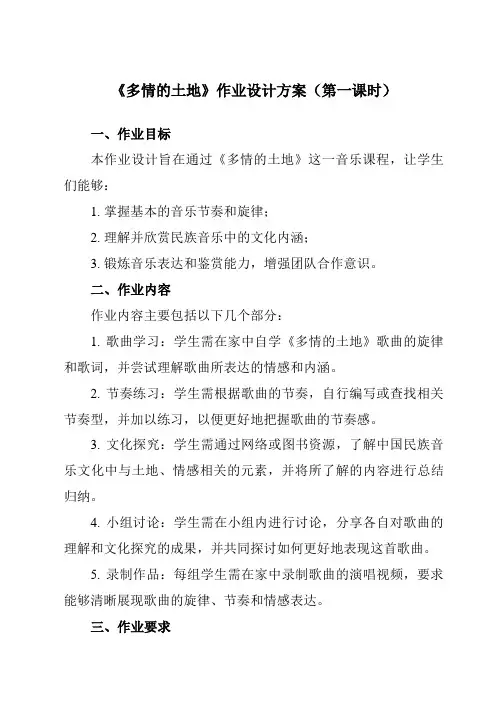 《多情的土地》作业设计方案（第一课时）

一、作业目标

本作业设计旨在通过《多情的土地》这一音乐课程，让学生们能够：

1. 掌握基本的音乐节奏和旋律；

2. 理解并欣赏民族音乐中的文化内涵；

3. 锻炼音乐表达和鉴赏能力，增强团队合作意识。

二、作业内容

作业内容主要包括以下几个部分：

1. 歌曲学习：学生需在家中自学《多情的土地》歌曲的旋律和歌词，并尝试理解歌曲所表达的情感和内涵。

2. 节奏练习：学生需根据歌曲的节奏，自行编写或查找相关节奏型，并加以练习，以便更好地把握歌曲的节奏感。

3. 文化探究：学生需通过网络或图书资源，了解中国民族音乐文化中与土地、情感相关的元素，并将所了解的内容进行总结归纳。

4. 小组讨论：学生需在小组内进行讨论，分享各自对歌曲的理解和文化探究的成果，并共同探讨如何更好地表现这首歌曲。

5. 录制作品：每组学生需在家中录制歌曲的演唱视频，要求能够清晰展现歌曲的旋律、节奏和情感表达。

三、作业要求